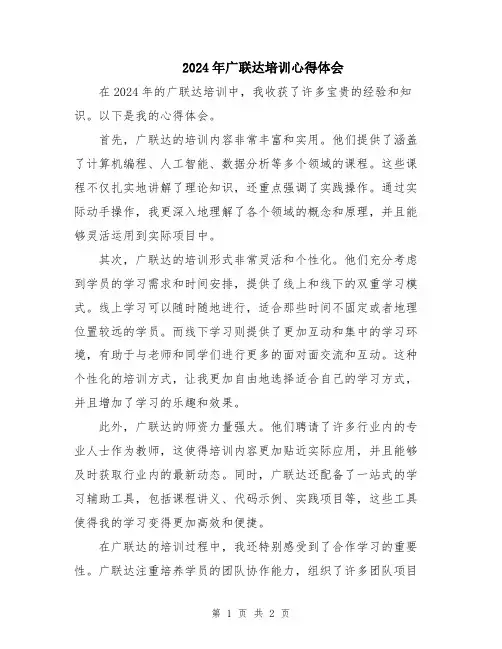 2024年广联达培训心得体会

在2024年的广联达培训中，我收获了许多宝贵的经验和知识。以下是我的心得体会。

首先，广联达的培训内容非常丰富和实用。他们提供了涵盖了计算机编程、人工智能、数据分析等多个领域的课程。这些课程不仅扎实地讲解了理论知识，还重点强调了实践操作。通过实际动手操作，我更深入地理解了各个领域的概念和原理，并且能够灵活运用到实际项目中。

其次，广联达的培训形式非常灵活和个性化。他们充分考虑到学员的学习需求和时间安排，提供了线上和线下的双重学习模式。线上学习可以随时随地进行，适合那些时间不固定或者地理位置较远的学员。而线下学习则提供了更加互动和集中的学习环境，有助于与老师和同学们进行更多的面对面交流和互动。这种个性化的培训方式，让我更加自由地选择适合自己的学习方式，并且增加了学习的乐趣和效果。

此外，广联达的师资力量强大。他们聘请了许多行业内的专业人士作为教师，这使得培训内容更加贴近实际应用，并且能够及时获取行业内的最新动态。同时，广联达还配备了一站式的学习辅助工具，包括课程讲义、代码示例、实践项目等，这些工具使得我的学习变得更加高效和便捷。

在广联达的培训过程中，我还特别感受到了合作学习的重要性。广联达注重培养学员的团队协作能力，组织了许多团队项目

第 1 页 共 2 页